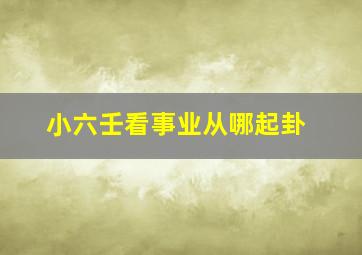 小六壬看事业从哪起卦